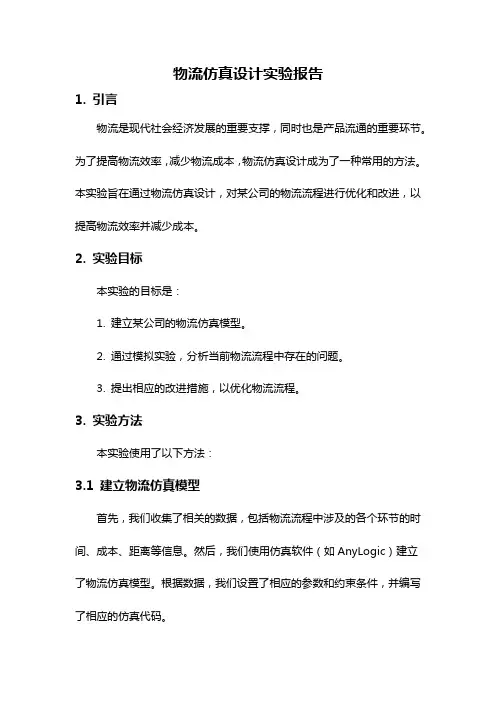 物流仿真设计实验报告

1. 引言

物流是现代社会经济发展的重要支撑，同时也是产品流通的重要环节。为了提高物流效率，减少物流成本，物流仿真设计成为了一种常用的方法。本实验旨在通过物流仿真设计，对某公司的物流流程进行优化和改进，以提高物流效率并减少成本。

2. 实验目标

本实验的目标是：

1. 建立某公司的物流仿真模型。

2. 通过模拟实验，分析当前物流流程中存在的问题。

3. 提出相应的改进措施，以优化物流流程。

3. 实验方法

本实验使用了以下方法：

3.1 建立物流仿真模型

首先，我们收集了相关的数据，包括物流流程中涉及的各个环节的时间、成本、距离等信息。然后，我们使用仿真软件（如 AnyLogic）建立了物流仿真模型。根据数据，我们设置了相应的参数和约束条件，并编写了相应的仿真代码。